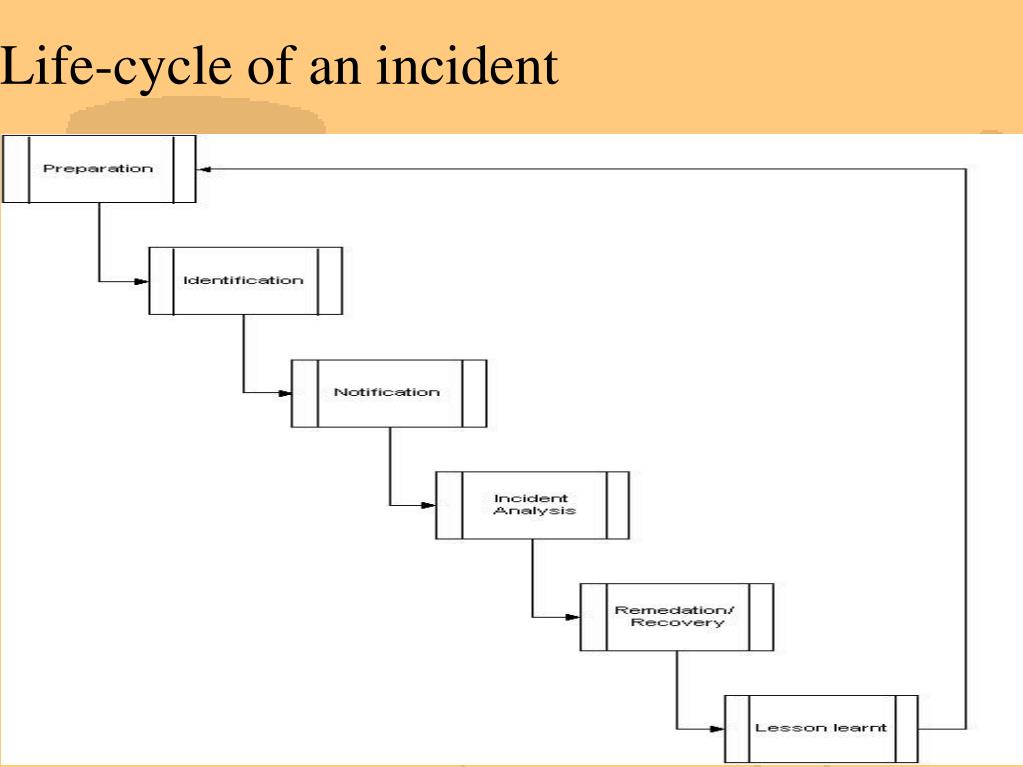 Life-cycle of an incident

Preparation

Identification

Notification

Incident Analysis

Remedation/ Recovery

Lesson learnt